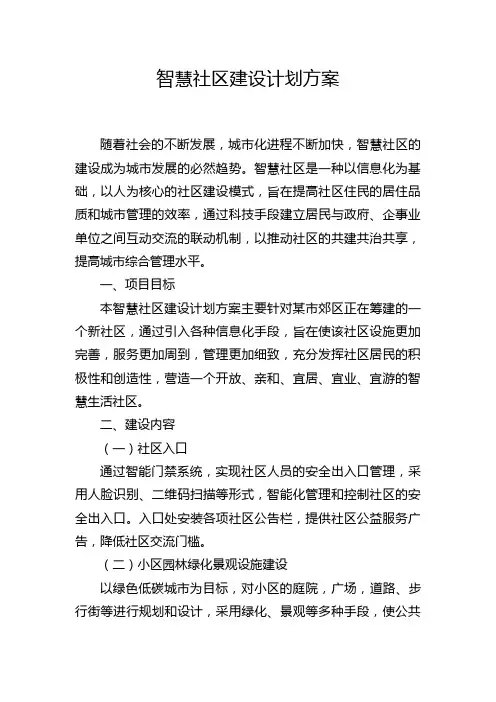 智慧社区建设计划方案

随着社会的不断发展，城市化进程不断加快，智慧社区的建设成为城市发展的必然趋势。智慧社区是一种以信息化为基础，以人为核心的社区建设模式，旨在提高社区住民的居住品质和城市管理的效率，通过科技手段建立居民与政府、企事业单位之间互动交流的联动机制，以推动社区的共建共治共享，提高城市综合管理水平。

一、项目目标

本智慧社区建设计划方案主要针对某市郊区正在筹建的一个新社区，通过引入各种信息化手段，旨在使该社区设施更加完善，服务更加周到，管理更加细致，充分发挥社区居民的积极性和创造性，营造一个开放、亲和、宜居、宜业、宜游的智慧生活社区。

二、建设内容

（一）社区入口

通过智能门禁系统，实现社区人员的安全出入口管理，采用人脸识别、二维码扫描等形式，智能化管理和控制社区的安全出入口。入口处安装各项社区公告栏，提供社区公益服务广告，降低社区交流门槛。

（二）小区园林绿化景观设施建设

以绿色低碳城市为目标，对小区的庭院，广场，道路、步行街等进行规划和设计，采用绿化、景观等多种手段，使公共